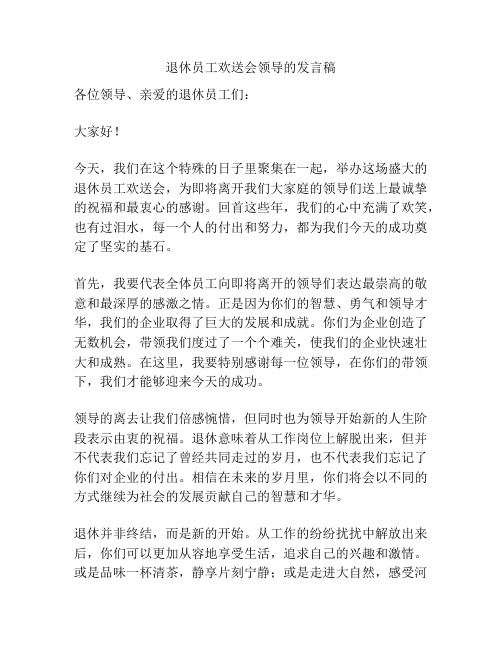 退休员工欢送会领导的发言稿

各位领导、亲爱的退休员工们：

大家好！

今天，我们在这个特殊的日子里聚集在一起，举办这场盛大的退休员工欢送会，为即将离开我们大家庭的领导们送上最诚挚的祝福和最衷心的感谢。回首这些年，我们的心中充满了欢笑，也有过泪水，每一个人的付出和努力，都为我们今天的成功奠定了坚实的基石。

首先，我要代表全体员工向即将离开的领导们表达最崇高的敬意和最深厚的感激之情。正是因为你们的智慧、勇气和领导才华，我们的企业取得了巨大的发展和成就。你们为企业创造了无数机会，带领我们度过了一个个难关，使我们的企业快速壮大和成熟。在这里，我要特别感谢每一位领导，在你们的带领下，我们才能够迎来今天的成功。

领导的离去让我们倍感惋惜，但同时也为领导开始新的人生阶段表示由衷的祝福。退休意味着从工作岗位上解脱出来，但并不代表我们忘记了曾经共同走过的岁月，也不代表我们忘记了你们对企业的付出。相信在未来的岁月里，你们将会以不同的方式继续为社会的发展贡献自己的智慧和才华。

退休并非终结，而是新的开始。从工作的纷纷扰扰中解放出来后，你们可以更加从容地享受生活，追求自己的兴趣和激情。或是品味一杯清茶，静享片刻宁静；或是走进大自然，感受河